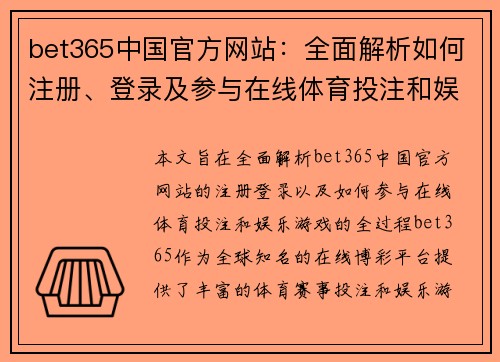 bet365中国官方网站：全面解析如何注册、登录及参与在线体育投注和娱

本文旨在全面解析bet365中国官方网站的注册登录以及如何参与在线体育投注和娱乐游戏的全过程bet365作为全球知名的在线博彩平台提供了丰富的体育赛事投注和娱乐游